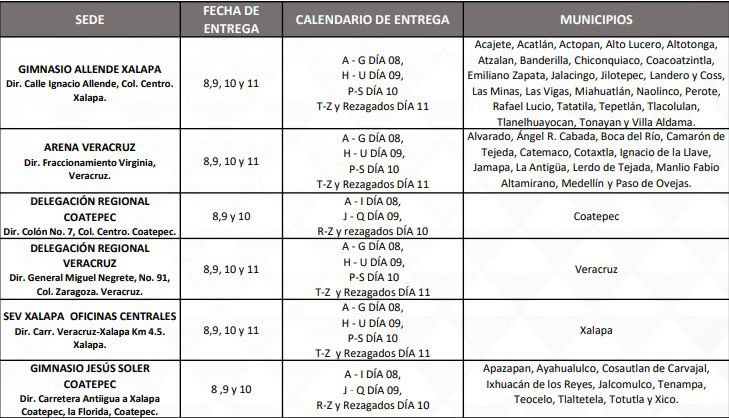 | SEDE | FECHA DE ENTREGA | CALENDARIO DE ENTREGA | MUNICIPIOS |
|---|---|---|---|
| GIMNASIO ALLENDE XALAPA Dir. Calle Ignacio Allende, Col. Centro. Xalapa. | 8,9, 10 y 11 | A - G DÍA 08, H - U DÍA 09, P-S DÍA 10 T-Z y Rezagados DÍA 11 | Acajete, Acatlán, Actopan, Alto Lucero, Altotonga, Atzalan, Banderilla, Chiconquiaco, Coacoatzintla, Emiliano Zapata, Jalacingo, Jilotepec, Landero y Coss, Las Minas, Las Vigas, Miahuatlán, Naolinco, Perote, Rafael Lucio, Tatatila, Tepetlán, Tlacolulan, Tlanelhuayocan, Tonayan y Villa Aldama. |
| ARENA VERACRUZ Dir. Fraccionamiento Virginia, Veracruz. | 8,9, 10 y 11 | A - G DÍA 08, H - U DÍA 09, P-S DÍA 10 T-Z y Rezagados DÍA 11 | Alvarado, Ángel R. Cabada, Boca del Río, Camarón de Tejeda, Catemaco, Cotaxtla, Ignacio de la Llave, Jamapa, La Antigüa, Lerdo de Tejada, Manlio Fabio Altamirano, Medellín y Paso de Ovejas. |
| DELEGACIÓN REGIONAL COATEPEC Dir. Colón No. 7, Col. Centro. Coatepec. | 8,9 y 10 | A - I DÍA 08, J - Q DÍA 09, R-Z y rezagados DÍA 10 | Coatepec |
| DELEGACIÓN REGIONAL VERACRUZ Dir. General Miguel Negrete, No. 91, Col. Zaragoza. Veracruz. | 8,9, 10 y 11 | A - G DÍA 08, H - U DÍA 09, P-S DÍA 10 T-Z y Rezagados DÍA 11 | Veracruz |
| SEV XALAPA OFICINAS CENTRALES Dir. Carr. Veracruz-Xalapa Km 4.5. Xalapa. | 8,9, 10 y 11 | A - G DÍA 08, H - U DÍA 09, P-S DÍA 10 T-Z y Rezagados DÍA 11 | Xalapa |
| GIMNASIO JESÚS SOLER COATEPEC Dir. Carretera Antiigua a Xalapa Coatepec, la Florida, Coatepec. | 8 ,9 y 10 | A - I DÍA 08, J - Q DÍA 09, R-Z y Rezagados DÍA 10 | Apazapan, Ayahualulco, Cosautlan de Carvajal, Ixhuacán de los Reyes, Jalcomulco, Tenampa, Teocelo, Tlaltetela, Totutla y Xico. |